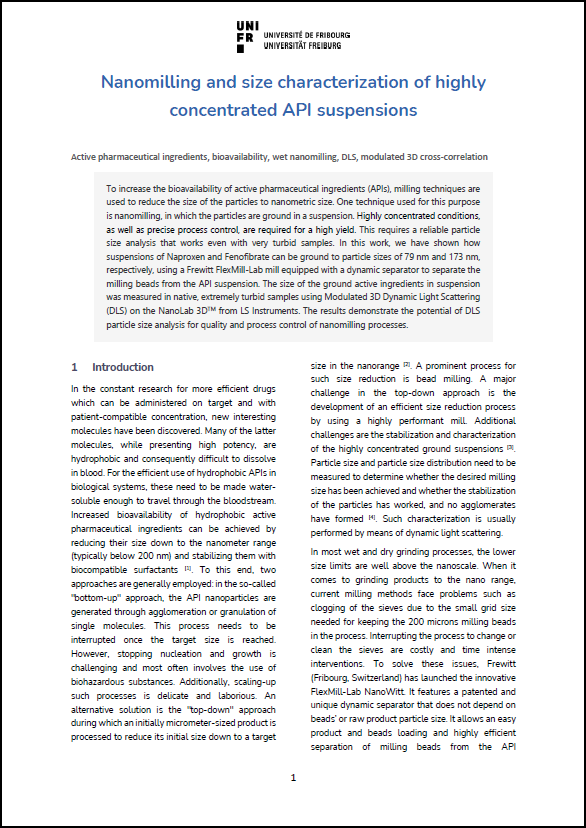 UNI FR UNIVERSITÉ DE FRIBOURG UNIVERSITÄT FREIBURG

Nanomilling and size characterization of highly concentrated API suspensions

Active pharmaceutical ingredients, bioavailability, wet nanomilling, DLS, modulated 3D cross-correlation

To increase the bioavailability of active pharmaceutical ingredients (APIs), milling techniques are used to reduce the size of the particles to nanometric size. One technique used for this purpose is nanomilling, in which the particles are ground in a suspension. Highly concentrated conditions, as well as precise process control, are required for a high yield. This requires a reliable particle size analysis that works even with very turbid samples. In this work, we have shown how suspensions of Naproxen and Fenofibrate can be ground to particle sizes of 79 nm and 173 nm, respectively, using a Frewitt FlexMill-Lab mill equipped with a dynamic separator to separate the milling beads from the API suspension. The size of the ground active ingredients in suspension was measured in native, extremely turbid samples using Modulated 3D Dynamic Light Scattering (DLS) on the NanoLab 3D™ from LS Instruments. The results demonstrate the potential of DLS particle size analysis for quality and process control of nanomilling processes.

1 Introduction

In the constant research for more efficient drugs which can be administered on target and with patient-compatible concentration, new interesting molecules have been discovered. Many of the latter molecules, while presenting high potency, are hydrophobic and consequently difficult to dissolve in blood. For the efficient use of hydrophobic APIs in biological systems, these need to be made water-soluble enough to travel through the bloodstream. Increased bioavailability of hydrophobic active pharmaceutical ingredients can be achieved by reducing their size down to the nanometer range (typically below 200 nm) and stabilizing them with biocompatible surfactants [1]. To this end, two approaches are generally employed: in the so-called "bottom-up" approach, the API nanoparticles are generated through agglomeration or granulation of single molecules. This process needs to be interrupted once the target size is reached. However, stopping nucleation and growth is challenging and most often involves the use of biohazardous substances. Additionally, scaling-up such processes is delicate and laborious. An alternative solution is the "top-down" approach during which an initially micrometer-sized product is processed to reduce its initial size down to a target size in the nanorange [2]. A prominent process for such size reduction is bead milling. A major challenge in the top-down approach is the development of an efficient size reduction process by using a highly performant mill. Additional challenges are the stabilization and characterization of the highly concentrated ground suspensions [3]. Particle size and particle size distribution need to be measured to determine whether the desired milling size has been achieved and whether the stabilization of the particles has worked, and no agglomerates have formed [4]. Such characterization is usually performed by means of dynamic light scattering.

In most wet and dry grinding processes, the lower size limits are well above the nanoscale. When it comes to grinding products to the nano range, current milling methods face problems such as clogging of the sieves due to the small grid size needed for keeping the 200 microns milling beads in the process. Interrupting the process to change or clean the sieves are costly and time intense interventions. To solve these issues, Frewitt (Fribourg, Switzerland) has launched the innovative FlexMill-Lab NanoWitt. It features a patented and unique dynamic separator that does not depend on beads' or raw product particle size. It allows an easy product and beads loading and highly efficient separation of milling beads from the API

1